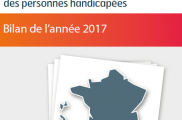 des personnes handicapées

Bilan de l'année 2017